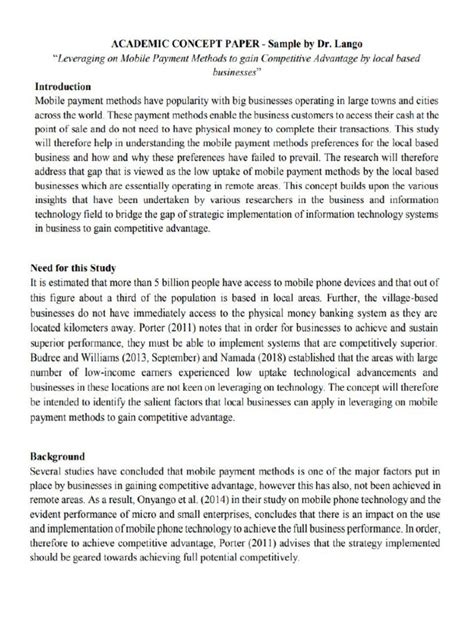 ACADEMIC CONCEPT PAPER - Sample by Dr. Lango

"Leveraging on Mobile Payment Methods to gain Competitive Advantage by local based businesses"

Introduction

Mobile payment methods have popularity with big businesses operating in large towns and cities across the world. These payment methods enable the business customers to access their cash at the point of sale and do not need to have physical money to complete their transactions. This study will therefore help in understanding the mobile payment methods preferences for the local based business and how and why these preferences have failed to prevail. The research will therefore address that gap that is viewed as the low uptake of mobile payment methods by the local based businesses which are essentially operating in remote areas. This concept builds upon the various insights that have been undertaken by various researchers in the business and information technology field to bridge the gap of strategic implementation of information technology systems in business to gain competitive advantage.

Need for this Study

It is estimated that more than 5 billion people have access to mobile phone devices and that out of this figure about a third of the population is based in local areas. Further, the village-based businesses do not have immediately access to the physical money banking system as they are located kilometers away. Porter (2011) notes that in order for businesses to achieve and sustain superior performance, they must be able to implement systems that are competitively superior. Budree and Williams (2013, September) and Namada (2018) established that the areas with large number of low-income earners experienced low uptake technological advancements and businesses in these locations are not keen on leveraging on technology. The concept will therefore be intended to identify the salient factors that local businesses can apply in leveraging on mobile payment methods to gain competitive advantage.

Background

Several studies have concluded that mobile payment methods is one of the major factors put in place by businesses in gaining competitive advantage, however this has also, not been achieved in remote areas. As a result, Onyango et al. (2014) in their study on mobile phone technology and the evident performance of micro and small enterprises, concludes that there is an impact on the use and implementation of mobile phone technology to achieve the full business performance. In order, therefore to achieve competitive advantage, Porter (2011) advises that the strategy implemented should be geared towards achieving full potential competitively.